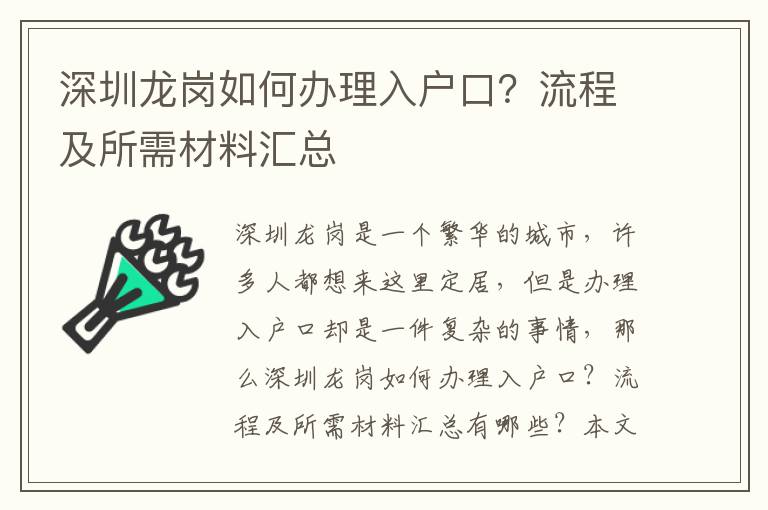 深圳龙岗如何办理入户口？流程及所需材料汇总

深圳龙岗是一个繁华的城市，许多人都想来这里定居，但是办理入户口却是一件复杂的事情，那么深圳龙岗如何办理入户口？流程及所需材料汇总有哪些？本文